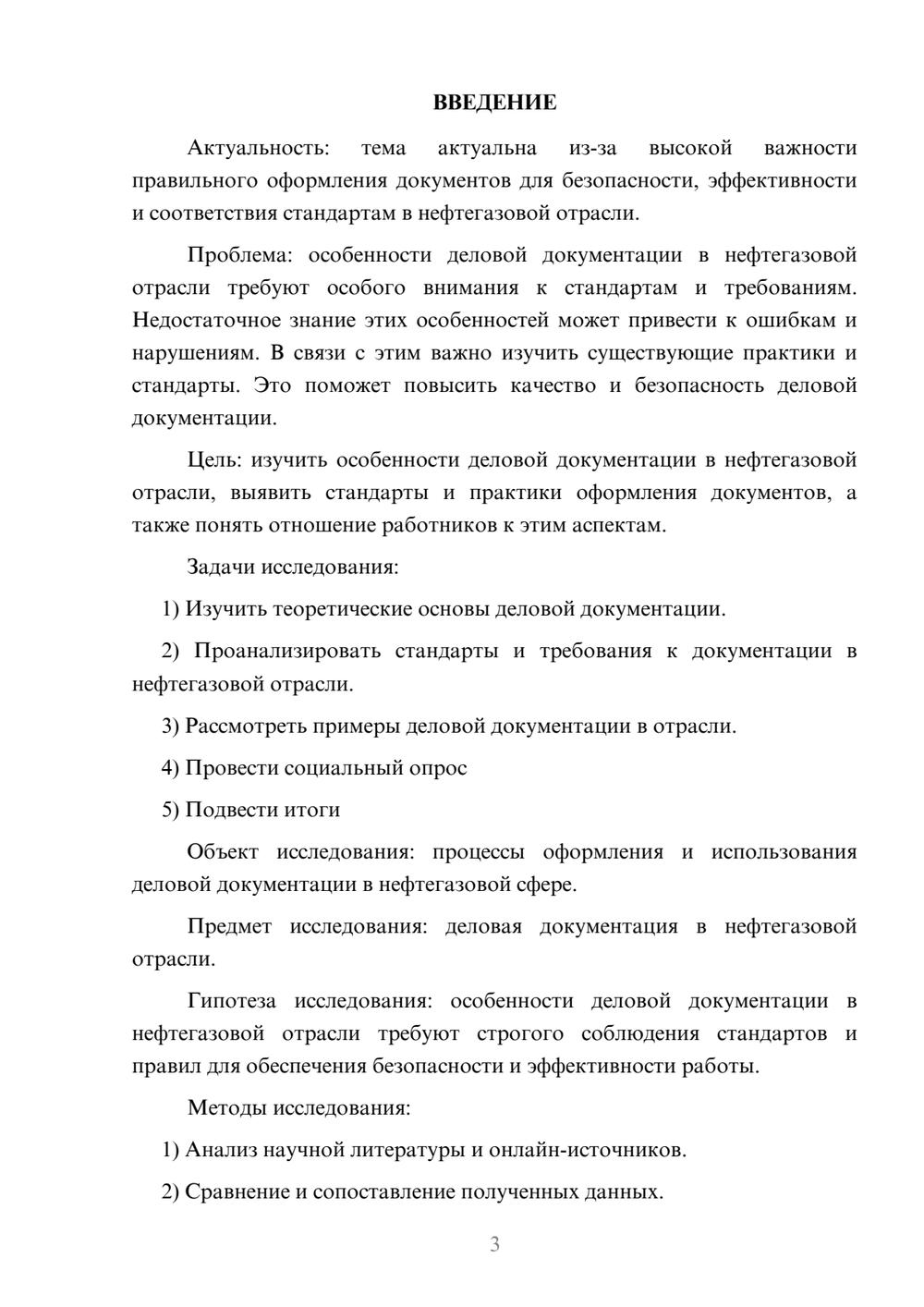 ВВЕДЕНИЕ

Актуальность: тема актуальна из-за высокой важности правильного оформления документов для безопасности, эффективности и соответствия стандартам в нефтегазовой отрасли.

Проблема: особенности деловой документации в нефтегазовой отрасли требуют особого внимания к стандартам и требованиям. Недостаточное знание этих особенностей может привести к ошибкам и нарушениям. В связи с этим важно изучить существующие практики и стандарты. Это поможет повысить качество и безопасность деловой документации.

Цель: изучить особенности деловой документации в нефтегазовой отрасли, выявить стандарты и практики оформления документов, а также понять отношение работников к этим аспектам.

Задачи исследования:

1) Изучить теоретические основы деловой документации.

2) Проанализировать стандарты и требования к документации в нефтегазовой отрасли.

3) Рассмотреть примеры деловой документации в отрасли.

4) Провести социальный опрос

5) Подвести итоги

Объект исследования: процессы оформления и использования деловой документации в нефтегазовой сфере.

Предмет исследования: деловая документация в нефтегазовой отрасли.

Гипотеза исследования: особенности деловой документации в нефтегазовой отрасли требуют строгого соблюдения стандартов и правил для обеспечения безопасности и эффективности работы.

Методы исследования:

1) Анализ научной литературы и онлайн-источников.

2) Сравнение и сопоставление полученных данных.

3